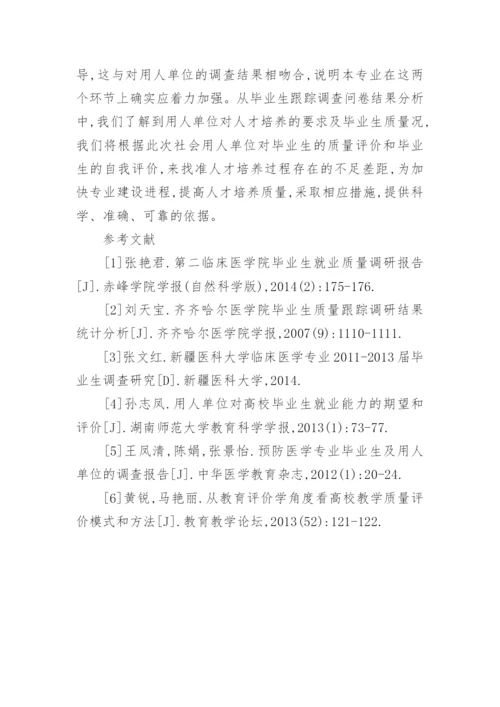 导，这与对用人单位的调查结果相吻合，说明本专业在这两个环节上确实应着力加强。从毕业生跟踪调查问卷结果分析中，我们了解到用人单位对人才培养的要求及毕业生质量况，我们将根据此次社会用人单位对毕业生的质量评价和毕业生的自我评价，来找准人才培养过程存在的不足差距，为加快专业建设进程，提高人才培养质量，采取相应措施，提供科学、准确、可靠的依据。

参考文献

[1]张艳君.第二临床医学院毕业生就业质量调研报告[J].赤峰学院学报(自然科学版)，2014(2):175-176.

[2]刘天宝.齐齐哈尔医学院毕业生质量跟踪调研结果统计分析[J].齐齐哈尔医学院学报，2007(9):1110-1111.

[3]张文红.新疆医科大学临床医学专业2011-2013届毕业生调查研究[D].新疆医科大学，2014.

[4]孙志凤.用人单位对高校毕业生就业能力的期望和评价[J].湖南师范大学教育科学学报，2013(1):73-77.

[5]王凤清，陈娟，张景怡.预防医学专业毕业生及用人单位的调查报告[J].中华医学教育杂志，2012(1):20-24.

[6]黄锐，马艳丽.从教育评价学角度看高校教学质量评价模式和方法[J].教育教学论坛，2013(52):121-122.